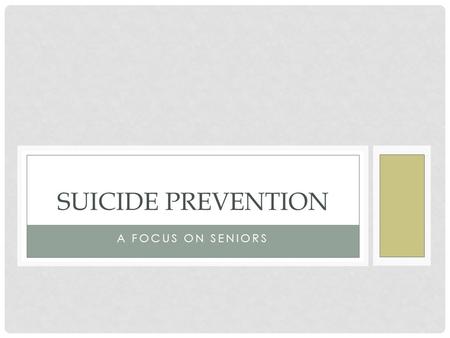 SUICIDE PREVENTION

A FOCUS ON SENIORS